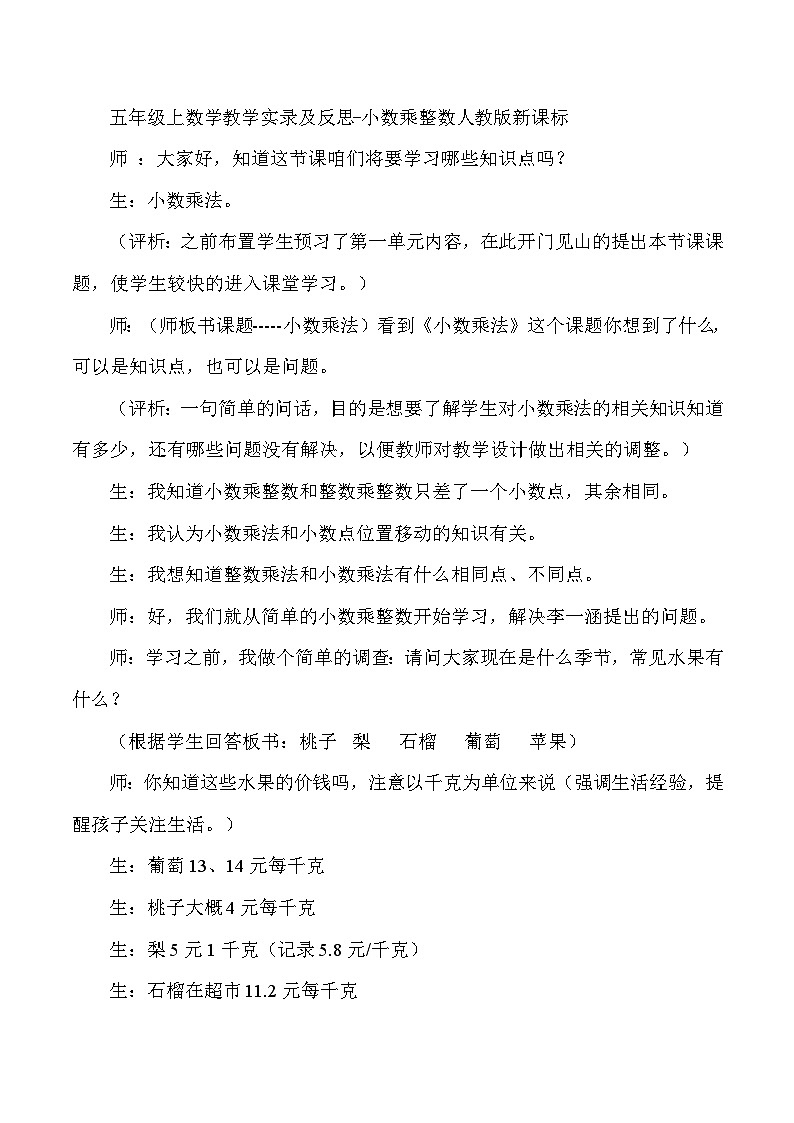 五年级上数学教学实录及反思-小数乘整数人教版新课标

师 ：大家好，知道这节课咱们将要学习哪些知识点吗？

生：小数乘法。

（评析：之前布置学生预习了第一单元内容，在此开门见山的提出本节课课题，使学生较快的进入课堂学习。）

师：（师板书课题-----小数乘法）看到《小数乘法》这个课题你想到了什么，可以是知识点，也可以是问题。

（评析：一句简单的问话，目的是想要了解学生对小数乘法的相关知识知道有多少，还有哪些问题没有解决，以便教师对教学设计做出相关的调整。）

生：我知道小数乘整数和整数乘整数只差了一个小数点，其余相同。

生：我认为小数乘法和小数点位置移动的知识有关。

生：我想知道整数乘法和小数乘法有什么相同点、不同点。

师：好，我们就从简单的小数乘整数开始学习，解决李一涵提出的问题。

师：学习之前，我做个简单的调查：请问大家现在是什么季节，常见水果有什么？

（根据学生回答板书：桃子 梨 石榴 葡萄 苹果）

师：你知道这些水果的价钱吗，注意以千克为单位来说（强调生活经验，提醒孩子关注生活。）

生：葡萄 13、14 元每千克

生：桃子大概 4 元每千克

生：梨 5 元 1 千克（记录 5.8 元/千克）

生：石榴在超市 11.2 元每千克